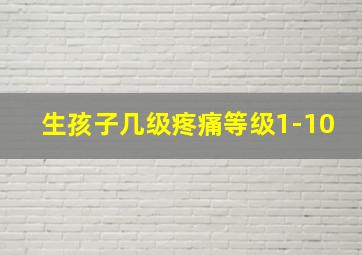 生孩子几级疼痛等级1-10